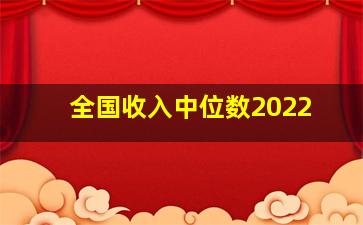 全国收入中位数2022